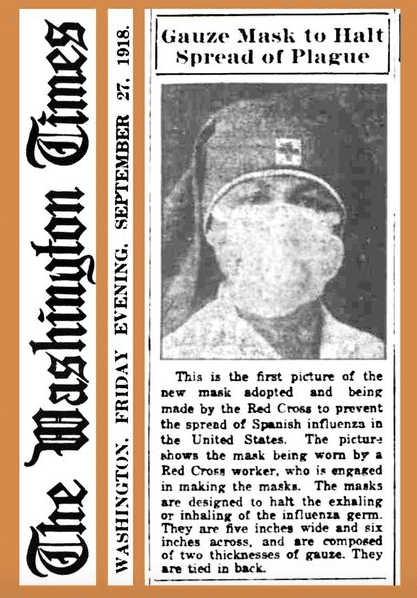 The Washington Times

WASHINGTON, FRIDAY EVENING, SEPTEMBER 27, 1918.

Gauze Mask to Halt Spread of Plague

This is the first picture of the new mask adopted and being made by the Red Cross to prevent the spread of Spanish influenza in the United States. The picture shows the mask being worn by a Red Cross worker, who is engaged in making the masks. The masks are designed to halt the exhaling or inhaling of the influenza germ. They are five inches wide and six inches across, and are composed of two thicknesses of gauze. They are tied in back.